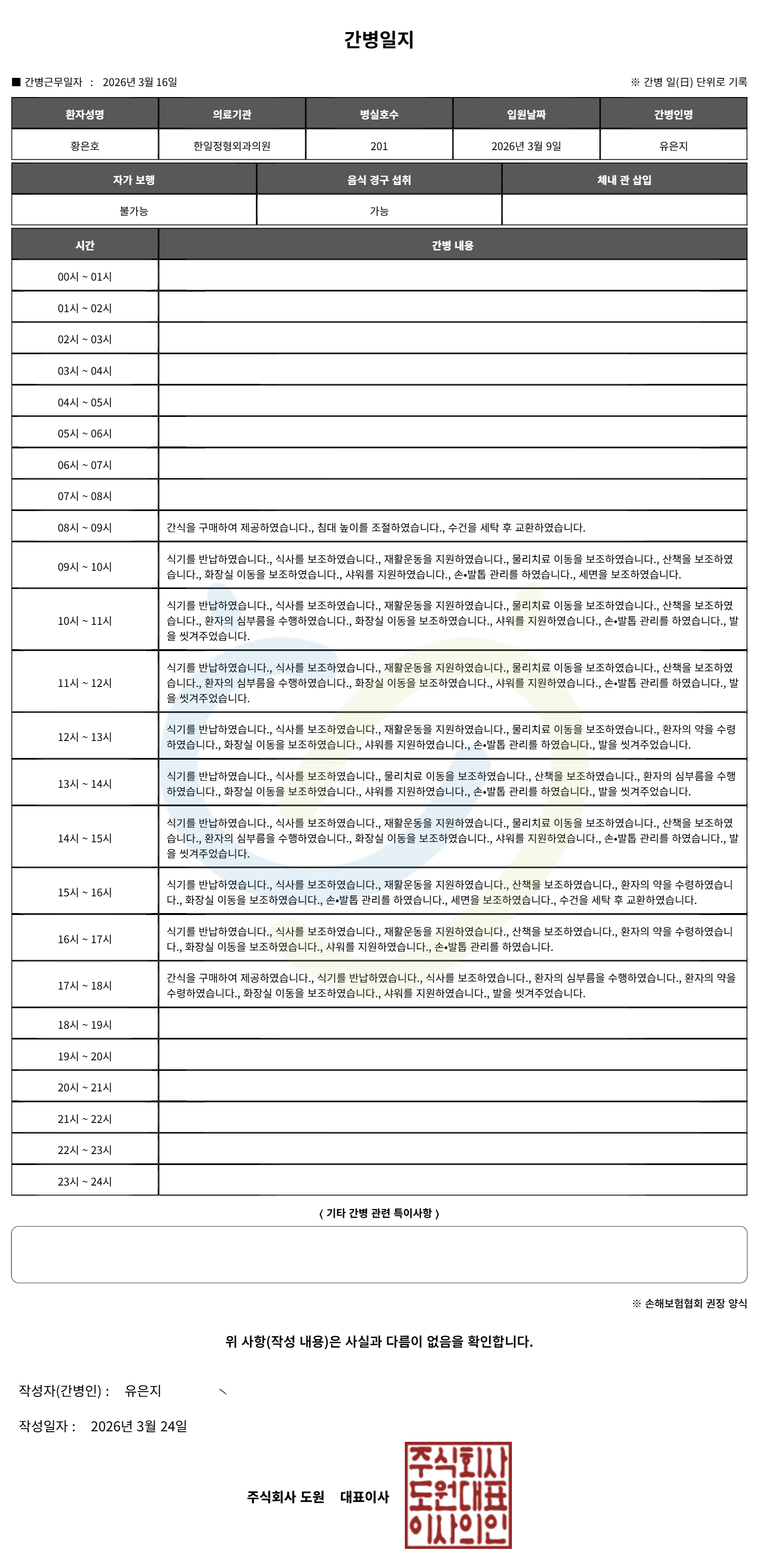 간병일지

■ 간병근무일자 : 2026년 3월 16일

※ 간병 일(日) 단위로 기록

| 환자성명 | 의료기관 | 병실호수 | 입원날짜 | 간병인명 |
|---|---|---|---|---|
| 황은호 | 한일정형외과의원 | 201 | 2026년 3월 9일 | 유은지 |

| 자가 보행 | 음식 경구 섭취 | 체내 관 삽입 |
|---|---|---|
| 불가능 | 가능 | |

| 시간 | 간병 내용 |
|---|---|
| 00시 ~ 01시 | |
| 01시 ~ 02시 | |
| 02시 ~ 03시 | |
| 03시 ~ 04시 | |
| 04시 ~ 05시 | |
| 05시 ~ 06시 | |
| 06시 ~ 07시 | |
| 07시 ~ 08시 | |
| 08시 ~ 09시 | 간식을 구매하여 제공하였습니다., 침대 높이를 조절하였습니다., 수건을 세탁 후 교환하였습니다. |
| 09시 ~ 10시 | 식기를 반납하였습니다., 식사를 보조하였습니다., 재활운동을 지원하였습니다., 물리치료 이동을 보조하였습니다., 산책을 보조하였습니다., 화장실 이동을 보조하였습니다., 샤워를 지원하였습니다., 손•발톱 관리를 하였습니다., 세면을 보조하였습니다. |
| 10시 ~ 11시 | 식기를 반납하였습니다., 식사를 보조하였습니다., 재활운동을 지원하였습니다., 물리치료 이동을 보조하였습니다., 산책을 보조하였습니다., 환자의 심부름을 수행하였습니다., 화장실 이동을 보조하였습니다., 샤워를 지원하였습니다., 손•발톱 관리를 하였습니다., 발을 씻겨주었습니다. |
| 11시 ~ 12시 | 식기를 반납하였습니다., 식사를 보조하였습니다., 재활운동을 지원하였습니다., 물리치료 이동을 보조하였습니다., 산책을 보조하였습니다., 환자의 심부름을 수행하였습니다., 화장실 이동을 보조하였습니다., 샤워를 지원하였습니다., 손•발톱 관리를 하였습니다., 발을 씻겨주었습니다. |
| 12시 ~ 13시 | 식기를 반납하였습니다., 식사를 보조하였습니다., 재활운동을 지원하였습니다., 물리치료 이동을 보조하였습니다., 환자의 약을 수령하였습니다., 화장실 이동을 보조하였습니다., 샤워를 지원하였습니다., 손•발톱 관리를 하였습니다., 발을 씻겨주었습니다. |
| 13시 ~ 14시 | 식기를 반납하였습니다., 식사를 보조하였습니다., 물리치료 이동을 보조하였습니다., 산책을 보조하였습니다., 환자의 심부름을 수행하였습니다., 화장실 이동을 보조하였습니다., 샤워를 지원하였습니다., 손•발톱 관리를 하였습니다., 발을 씻겨주었습니다. |
| 14시 ~ 15시 | 식기를 반납하였습니다., 식사를 보조하였습니다., 재활운동을 지원하였습니다., 물리치료 이동을 보조하였습니다., 산책을 보조하였습니다., 환자의 심부름을 수행하였습니다., 화장실 이동을 보조하였습니다., 샤워를 지원하였습니다., 손•발톱 관리를 하였습니다., 발을 씻겨주었습니다. |
| 15시 ~ 16시 | 식기를 반납하였습니다., 식사를 보조하였습니다., 재활운동을 지원하였습니다., 산책을 보조하였습니다., 환자의 약을 수령하였습니다., 화장실 이동을 보조하였습니다., 손•발톱 관리를 하였습니다., 세면을 보조하였습니다., 수건을 세탁 후 교환하였습니다. |
| 16시 ~ 17시 | 식기를 반납하였습니다., 식사를 보조하였습니다., 재활운동을 지원하였습니다., 산책을 보조하였습니다., 환자의 약을 수령하였습니다., 화장실 이동을 보조하였습니다., 샤워를 지원하였습니다., 손•발톱 관리를 하였습니다. |
| 17시 ~ 18시 | 간식을 구매하여 제공하였습니다., 식기를 반납하였습니다., 식사를 보조하였습니다., 환자의 심부름을 수행하였습니다., 환자의 약을 수령하였습니다., 화장실 이동을 보조하였습니다., 샤워를 지원하였습니다., 발을 씻겨주었습니다. |
| 18시 ~ 19시 | |
| 19시 ~ 20시 | |
| 20시 ~ 21시 | |
| 21시 ~ 22시 | |
| 22시 ~ 23시 | |
| 23시 ~ 24시 | |

( 기타 간병 관련 특이사항 )

※ 손해보험협회 권장 양식

위 사항(작성 내용)은 사실과 다름이 없음을 확인합니다.

작성자(간병인) : 유은지

작성일자 : 2026년 3월 24일

주식회사 도원 대표이사

주식회사 도원대표 이사의인